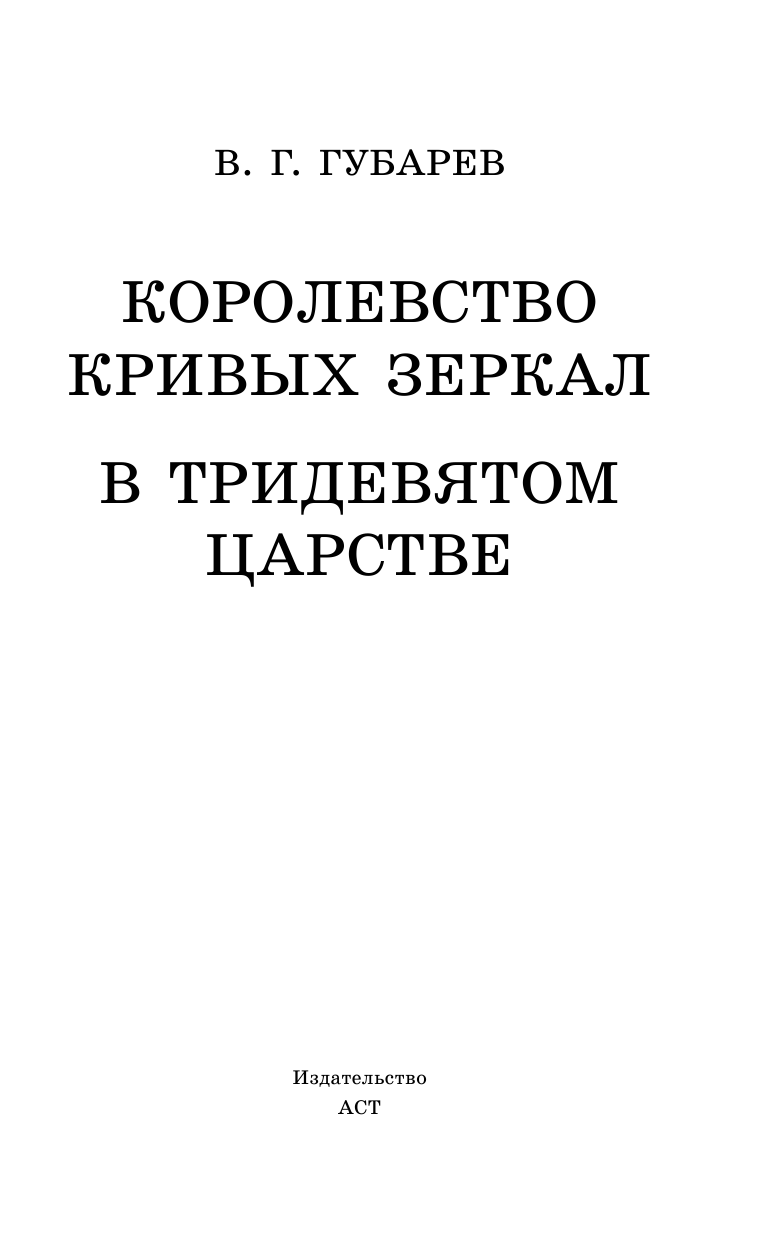 В. Г. ГУБАРЕВ

КОРОЛЕВСТВО КРИВЫХ ЗЕРКАЛ

В ТРИДЕВЯТОМ ЦАРСТВЕ

Издательство
АСТ